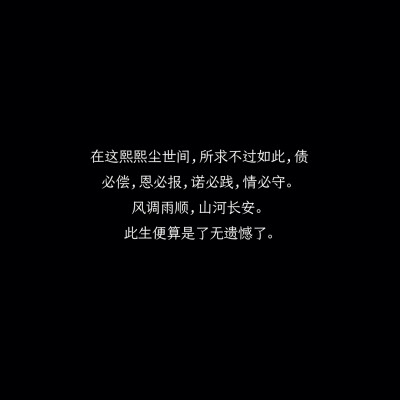 在这熙熙尘世间，所求不过如此，债必偿，恩必报，诺必践，情必守。
风调雨顺，山河长安。
此生便算是了无遗憾了。